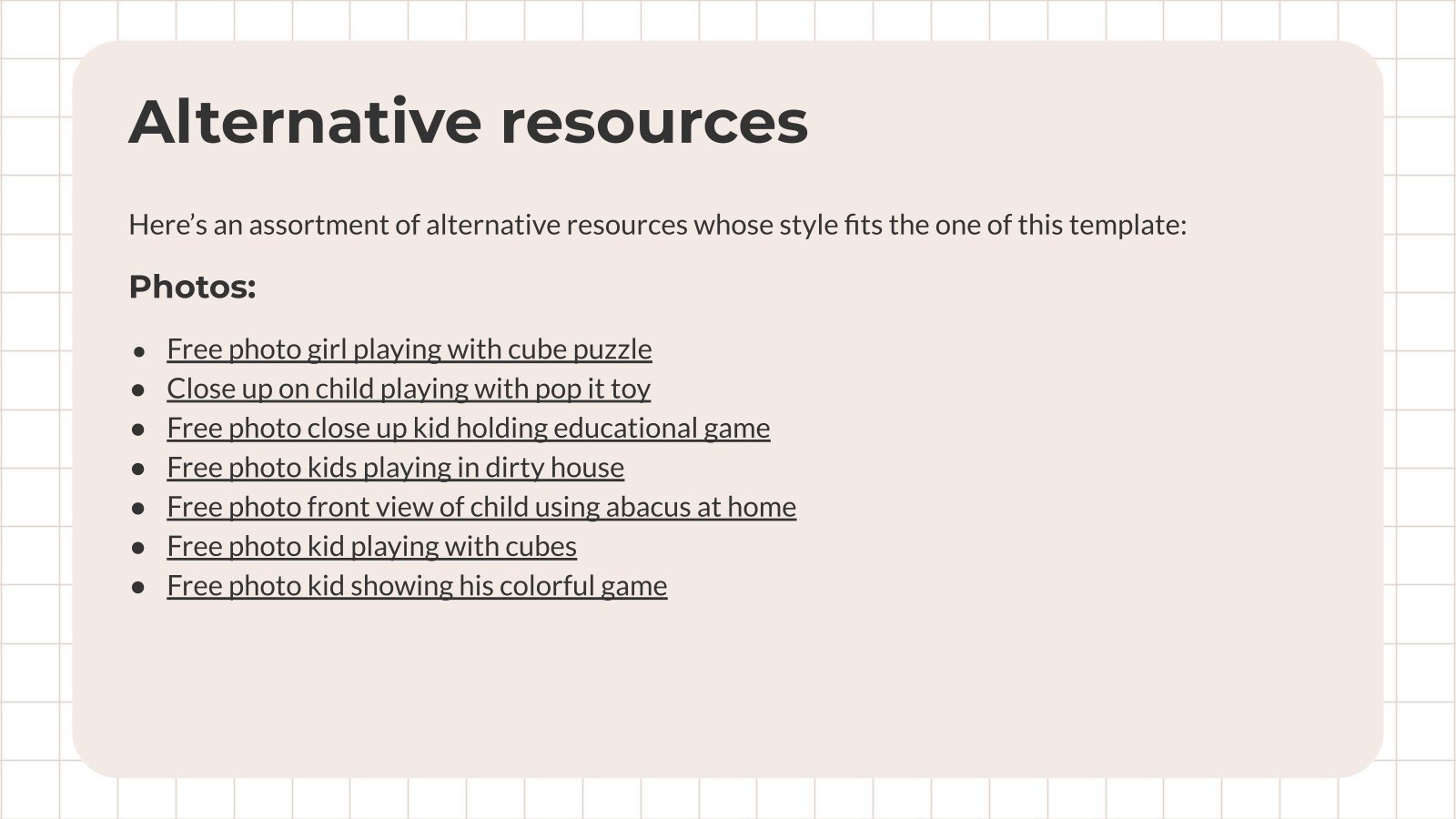 Alternative resources

Here's an assortment of alternative resources whose style fits the one of this template:

Photos:

• Free photo girl playing with cube puzzle
• Close up on child playing with pop it toy
• Free photo close up kid holding educational game
• Free photo kids playing in dirty house
• Free photo front view of child using abacus at home
• Free photo kid playing with cubes
• Free photo kid showing his colorful game